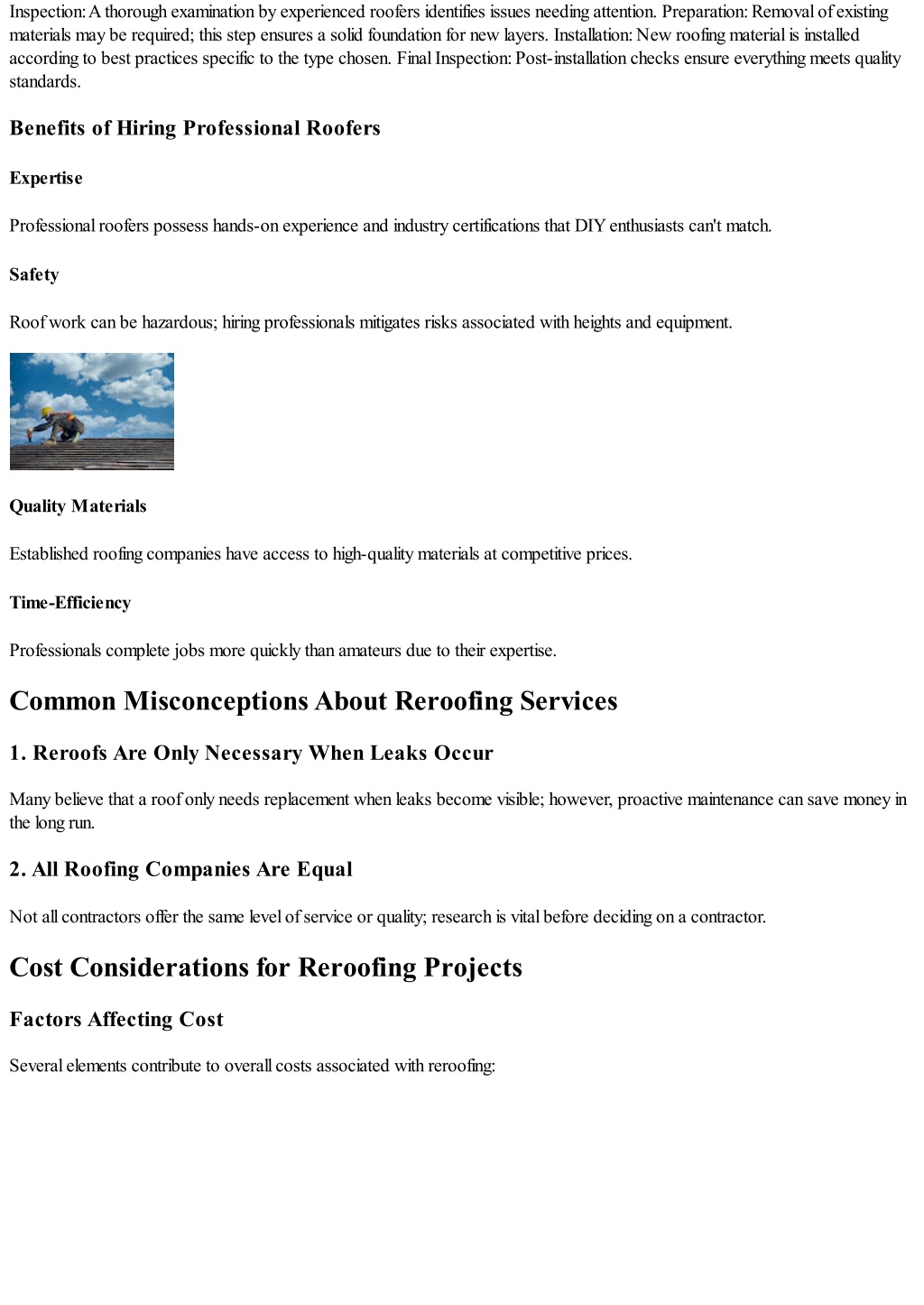 Inspection: A thorough examination by experienced roofers identifies issues needing attention. Preparation: Removal of existing materials may be required; this step ensures a solid foundation for new layers. Installation: New roofing material is installed according to best practices specific to the type chosen. Final Inspection: Post-installation checks ensure everything meets quality standards.

Benefits of Hiring Professional Roofers

Expertise

Professional roofers possess hands-on experience and industry certifications that DIY enthusiasts can't match.

Safety

Roof work can be hazardous; hiring professionals mitigates risks associated with heights and equipment.

Quality Materials

Established roofing companies have access to high-quality materials at competitive prices.

Time-Efficiency

Professionals complete jobs more quickly than amateurs due to their expertise.

Common Misconceptions About Reroofing Services

1. Reroofs Are Only Necessary When Leaks Occur

Many believe that a roof only needs replacement when leaks become visible; however, proactive maintenance can save money in the long run.

2. All Roofing Companies Are Equal

Not all contractors offer the same level of service or quality; research is vital before deciding on a contractor.

Cost Considerations for Reroofing Projects

Factors Affecting Cost

Several elements contribute to overall costs associated with reroofing: